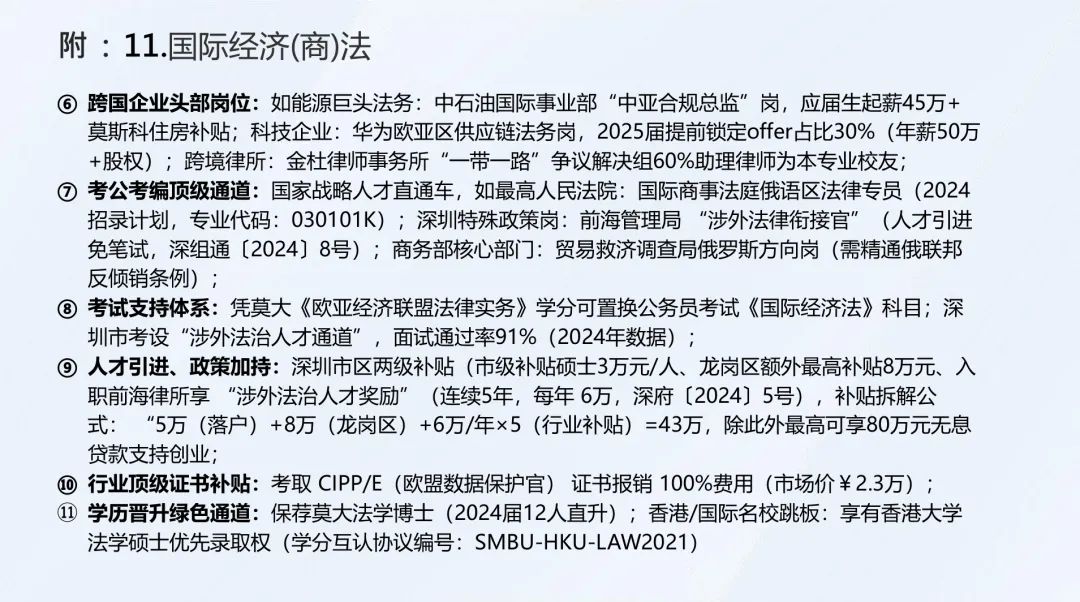 附 ：11.国际经济(商)法

⑥ 跨国企业头部岗位：如能源巨头法务：中石油国际事业部“中亚合规总监”岗，应届生起薪45万+莫斯科住房补贴；科技企业：华为欧亚区供应链法务岗，2025届提前锁定offer占比30%（年薪50万+股权）；跨境律所：金杜律师事务所“一带一路”争议解决组60%助理律师为本专业校友；

⑦ 考公考编顶级通道：国家战略人才直通车，如最高人民法院：国际商事法庭俄语区法律专员（2024招录计划，专业代码：030101K）；深圳特殊政策岗：前海管理局 “涉外法律衔接官” （人才引进免笔试，深组通〔2024〕8号）；商务部核心部门：贸易救济调查局俄罗斯方向岗（需精通俄联邦反倾销条例）；

⑧ 考试支持体系：凭莫大《欧亚经济联盟法律实务》学分可置换公务员考试《国际经济法》科目；深圳市考设“涉外法治人才通道”，面试通过率91%（2024年数据）；

⑨ 人才引进、政策加持：深圳市区两级补贴（市级补贴硕士3万元/人、龙岗区额外最高补贴8万元、入职前海律所享 “涉外法治人才奖励” （连续5年，每年 6万，深府〔2024〕5号），补贴拆解公式： “5万（落户）+8万（龙岗区）+6万/年×5（行业补贴）=43万，除此外最高可享80万元无息贷款支持创业；

⑩ 行业顶级证书补贴：考取 CIPP/E（欧盟数据保护官） 证书报销 100%费用（市场价￥2.3万）；

⑪ 学历晋升绿色通道：保荐莫大法学博士（2024届12人直升）；香港/国际名校跳板：享有香港大学法学硕士优先录取权（学分互认协议编号：SMBU-HKU-LAW2021）